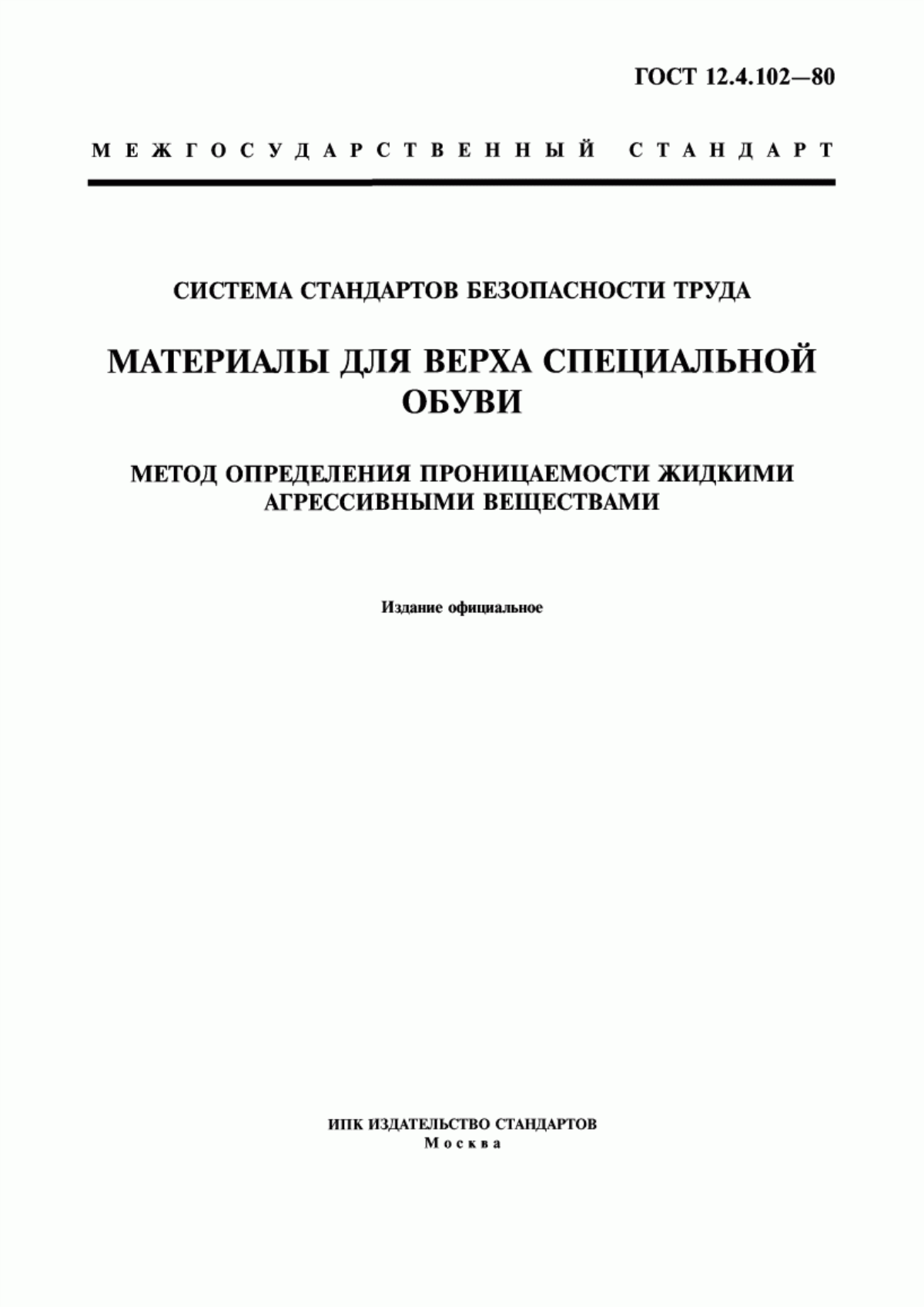 ГОСТ 12.4.102—80

МЕЖГОСУДАРСТВЕННЫЙ СТАНДАРТ

СИСТЕМА СТАНДАРТОВ БЕЗОПАСНОСТИ ТРУДА

МАТЕРИАЛЫ ДЛЯ ВЕРХА СПЕЦИАЛЬНОЙ ОБУВИ

МЕТОД ОПРЕДЕЛЕНИЯ ПРОНИЦАЕМОСТИ ЖИДКИМИ АГРЕССИВНЫМИ ВЕЩЕСТВАМИ

Издание официальное

ИПК ИЗДАТЕЛЬСТВО СТАНДАРТОВ
Москва